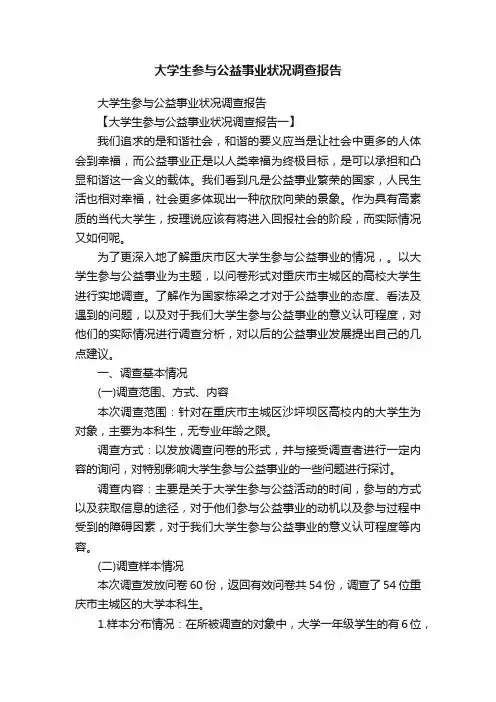 大学生参与公益事业状况调查报告

大学生参与公益事业状况调查报告

【大学生参与公益事业状况调查报告一】

我们追求的是和谐社会，和谐的要义应当是让社会中更多的人体会到幸福，而公益事业正是以人类幸福为终极目标，是可以承担和凸显和谐这一含义的载体。我们看到凡是公益事业繁荣的国家，人民生活也相对幸福，社会更多体现出一种欣欣向荣的景象。作为具有高素质的当代大学生，按理说应该有将进入回报社会的阶段，而实际情况又如何呢。

为了更深入地了解重庆市区大学生参与公益事业的情况，。以大学生参与公益事业为主题，以问卷形式对重庆市主城区的高校大学生进行实地调查。了解作为国家栋梁之才对于公益事业的态度、看法及遇到的问题，以及对于我们大学生参与公益事业的意义认可程度，对他们的实际情况进行调查分析，对以后的公益事业发展提出自己的几点建议。

一、调查基本情况

(一)调查范围、方式、内容

本次调查范围：针对在重庆市主城区沙坪坝区高校内的大学生为对象，主要为本科生，无专业年龄之限。

调查方式：以发放调查问卷的形式，并与接受调查者进行一定内容的询问，对特别影响大学生参与公益事业的一些问题进行探讨。

调查内容：主要是关于大学生参与公益活动的时间，参与的方式以及获取信息的途径，对于他们参与公益事业的动机以及参与过程中受到的障碍因素，对于我们大学生参与公益事业的意义认可程度等内容。

(二)调查样本情况

本次调查发放问卷60份，返回有效问卷共54份，调查了54位重庆市主城区的大学本科生。

1.样本分布情况：在所被调查的对象中，大学一年级学生的有6位，